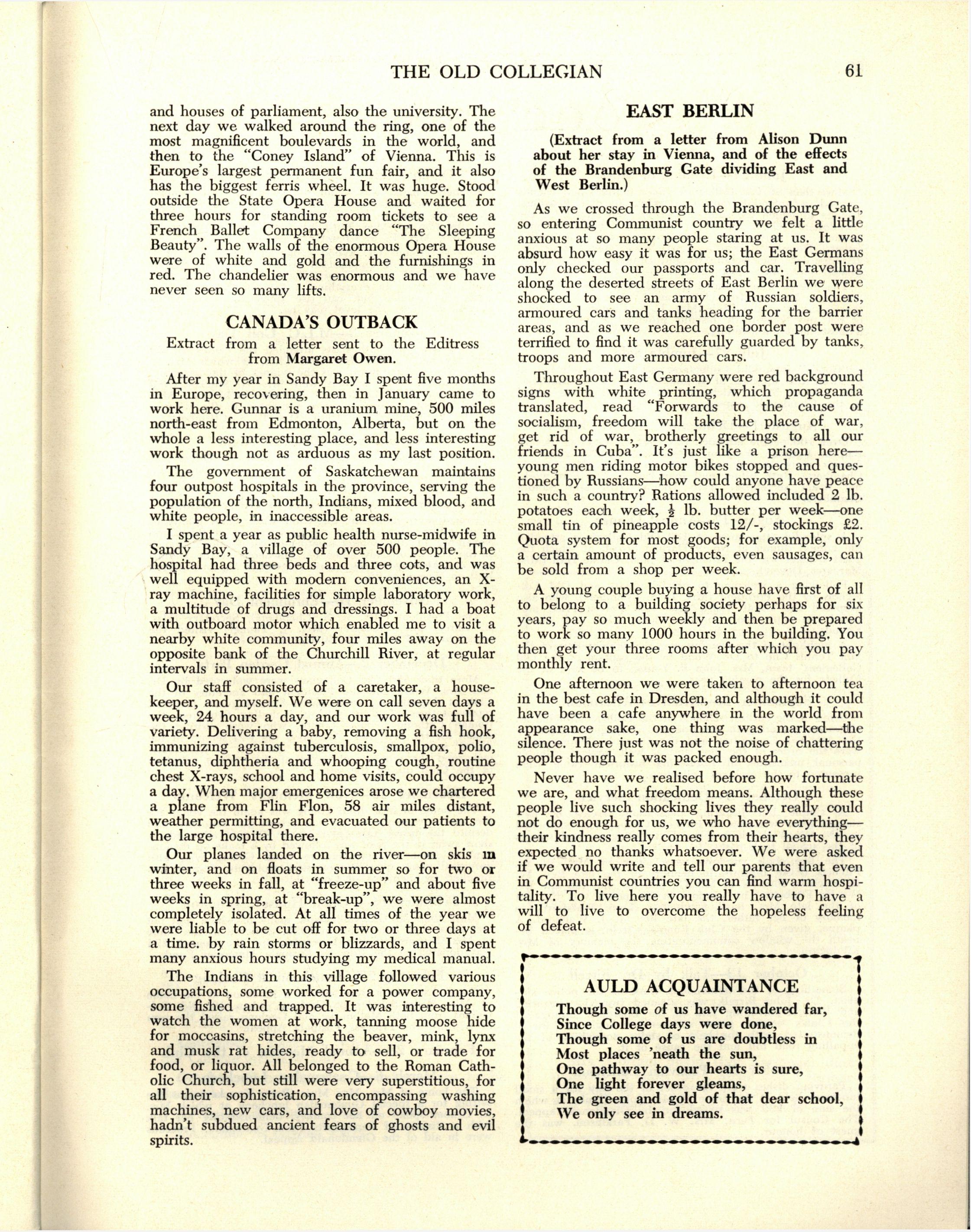 THE OLD COLLEGIAN 61

and houses of parliament, also the university. The next day we walked around the ring, one of the most magnificent boulevards in the world, and then to the "Coney Island" of Vienna. This is Europe's largest permanent fun fair, and it also has the biggest ferris wheel. It was huge. Stood outside the State Opera House and waited for three hours for standing room tickets to see a French Ballet Company dance "The Sleeping Beauty". The walls of the enormous Opera House were of white and gold and the furnishings in red. The chandelier was enormous and we have never seen so many lifts.

CANADA'S OUTBACK

Extract from a letter sent to the Editress from Margaret Owen.

After my year in Sandy Bay I spent five months in Europe, recovering, then in January came to work here. Gunnar is a uranium mine, 500 miles north-east from Edmonton, Alberta, but on the whole a less interesting place, and less interesting work though not as arduous as my last position.

The government of Saskatchewan maintains four outpost hospitals in the province, serving the population of the north, Indians, mixed blood, and white people, in inaccessible areas.

I spent a year as public health nurse-midwife in Sandy Bay, a village of over 500 people. The hospital had three beds and three cots, and was well equipped with modern conveniences, an X-ray machine, facilities for simple laboratory work, a multitude of drugs and dressings. I had a boat with outboard motor which enabled me to visit a nearby white community, four miles away on the opposite bank of the Churchill River, at regular intervals in summer.

Our staff consisted of a caretaker, a housekeeper, and myself. We were on call seven days a week, 24 hours a day, and our work was full of variety. Delivering a baby, removing a fish hook, immunizing against tuberculosis, smallpox, polio, tetanus, diphtheria and whooping cough, routine chest X-rays, school and home visits, could occupy a day. When major emergenices arose we chartered a plane from Flin Flon, 58 air miles distant, weather permitting, and evacuated our patients to the large hospital there.

Our planes landed on the river—on skis in winter, and on floats in summer so for two or three weeks in fall, at "freeze-up" and about five weeks in spring, at "break-up", we were almost completely isolated. At all times of the year we were liable to be cut off for two or three days at a time. by rain storms or blizzards, and I spent many anxious hours studying my medical manual.

The Indians in this village followed various occupations, some worked for a power company, some fished and trapped. It was interesting to watch the women at work, tanning moose hide for moccasins, stretching the beaver, mink, lynx and musk rat hides, ready to sell, or trade for food, or liquor. All belonged to the Roman Catholic Church, but still were very superstitious, for all their sophistication, encompassing washing machines, new cars, and love of cowboy movies, hadn't subdued ancient fears of ghosts and evil spirits.

EAST BERLIN

(Extract from a letter from Alison Dunn about her stay in Vienna, and of the effects of the Brandenburg Gate dividing East and West Berlin.)

As we crossed through the Brandenburg Gate, so entering Communist country we felt a little anxious at so many people staring at us. It was absurd how easy it was for us; the East Germans only checked our passports and car. Travelling along the deserted streets of East Berlin we were shocked to see an army of Russian soldiers, armoured cars and tanks heading for the barrier areas, and as we reached one border post were terrified to find it was carefully guarded by tanks, troops and more armoured cars.

Throughout East Germany were red background signs with white printing, which propaganda translated, read "Forwards to the cause of socialism, freedom will take the place of war, get rid of war, brotherly greetings to all our friends in Cuba". It's just like a prison here—young men riding motor bikes stopped and questioned by Russians—how could anyone have peace in such a country? Rations allowed included 2 lb. potatoes each week, $\frac{1}{2}$ lb. butter per week—one small tin of pineapple costs 12/-, stockings £2. Quota system for most goods; for example, only a certain amount of products, even sausages, can be sold from a shop per week.

A young couple buying a house have first of all to belong to a building society perhaps for six years, pay so much weekly and then be prepared to work so many 1000 hours in the building. You then get your three rooms after which you pay monthly rent.

One afternoon we were taken to afternoon tea in the best cafe in Dresden, and although it could have been a cafe anywhere in the world from appearance sake, one thing was marked—the silence. There just was not the noise of chattering people though it was packed enough.

Never have we realised before how fortunate we are, and what freedom means. Although these people live such shocking lives they really could not do enough for us, we who have everything—their kindness really comes from their hearts, they expected no thanks whatsoever. We were asked if we would write and tell our parents that even in Communist countries you can find warm hospitality. To live here you really have to have a will to live to overcome the hopeless feeling of defeat.

AULD ACQUAINTANCE

Though some of us have wandered far,
Since College days were done,
Though some of us are doubtless in
Most places 'neath the sun,
One pathway to our hearts is sure,
One light forever gleams,
The green and gold of that dear school,
We only see in dreams.